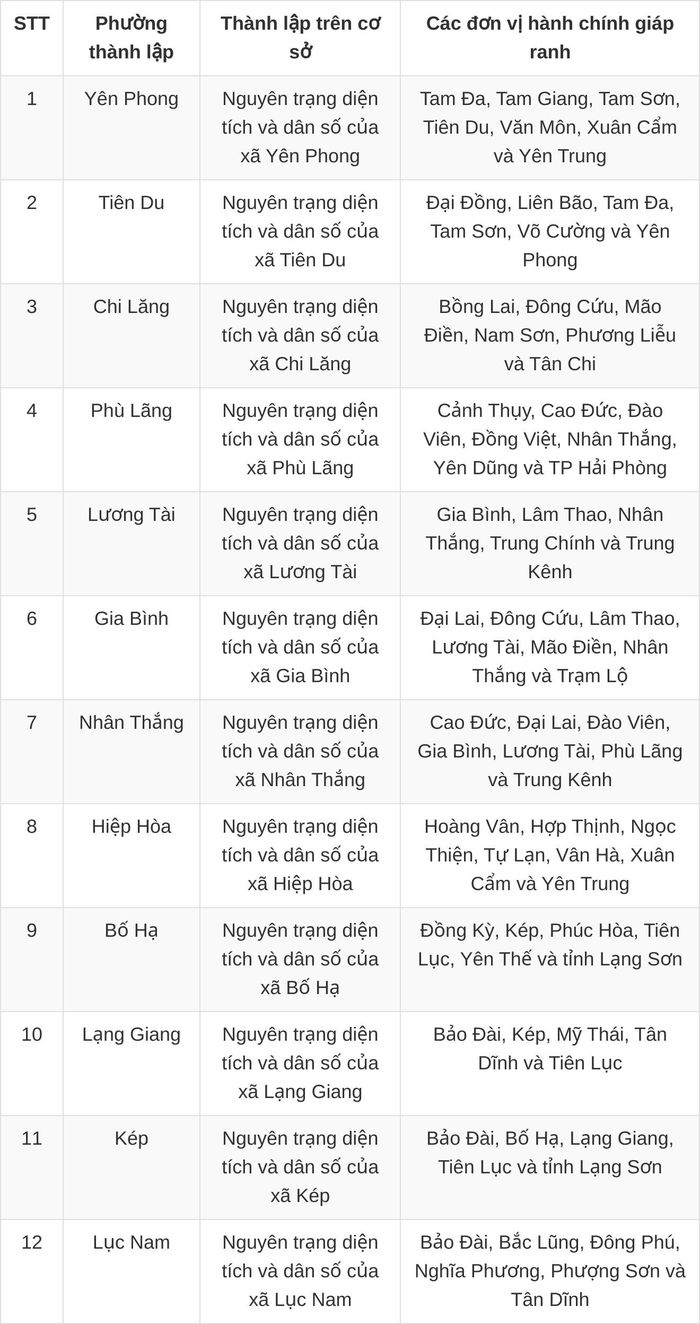 | STT | Phường thành lập | Thành lập trên cơ sở | Các đơn vị hành chính giáp ranh |
|---|---|---|---|
| 1 | Yên Phong | Nguyên trạng diện tích và dân số của xã Yên Phong | Tam Đa, Tam Giang, Tam Sơn, Tiên Du, Văn Môn, Xuân Cẩm và Yên Trung |
| 2 | Tiên Du | Nguyên trạng diện tích và dân số của xã Tiên Du | Đại Đồng, Liên Bão, Tam Đa, Tam Sơn, Võ Cường và Yên Phong |
| 3 | Chi Lăng | Nguyên trạng diện tích và dân số của xã Chi Lăng | Bồng Lai, Đông Cứu, Mão Điền, Nam Sơn, Phương Liễu và Tân Chi |
| 4 | Phù Lãng | Nguyên trạng diện tích và dân số của xã Phù Lãng | Cảnh Thụy, Cao Đức, Đào Viên, Đồng Việt, Nhân Thắng, Yên Dũng và TP Hải Phòng |
| 5 | Lương Tài | Nguyên trạng diện tích và dân số của xã Lương Tài | Gia Bình, Lâm Thao, Nhân Thắng, Trung Chính và Trung Kênh |
| 6 | Gia Bình | Nguyên trạng diện tích và dân số của xã Gia Bình | Đại Lai, Đông Cứu, Lâm Thao, Lương Tài, Mão Điền, Nhân Thắng và Trạm Lộ |
| 7 | Nhân Thắng | Nguyên trạng diện tích và dân số của xã Nhân Thắng | Cao Đức, Đại Lai, Đào Viên, Gia Bình, Lương Tài, Phù Lãng và Trung Kênh |
| 8 | Hiệp Hòa | Nguyên trạng diện tích và dân số của xã Hiệp Hòa | Hoàng Vân, Hợp Thịnh, Ngọc Thiện, Tự Lạn, Vân Hà, Xuân Cẩm và Yên Trung |
| 9 | Bố Hạ | Nguyên trạng diện tích và dân số của xã Bố Hạ | Đồng Kỳ, Kép, Phúc Hòa, Tiên Lục, Yên Thế và tỉnh Lạng Sơn |
| 10 | Lạng Giang | Nguyên trạng diện tích và dân số của xã Lạng Giang | Bảo Đài, Kép, Mỹ Thái, Tân Dĩnh và Tiên Lục |
| 11 | Kép | Nguyên trạng diện tích và dân số của xã Kép | Bảo Đài, Bố Hạ, Lạng Giang, Tiên Lục và tỉnh Lạng Sơn |
| 12 | Lục Nam | Nguyên trạng diện tích và dân số của xã Lục Nam | Bảo Đài, Bắc Lũng, Đông Phú, Nghĩa Phương, Phượng Sơn và Tân Dĩnh |